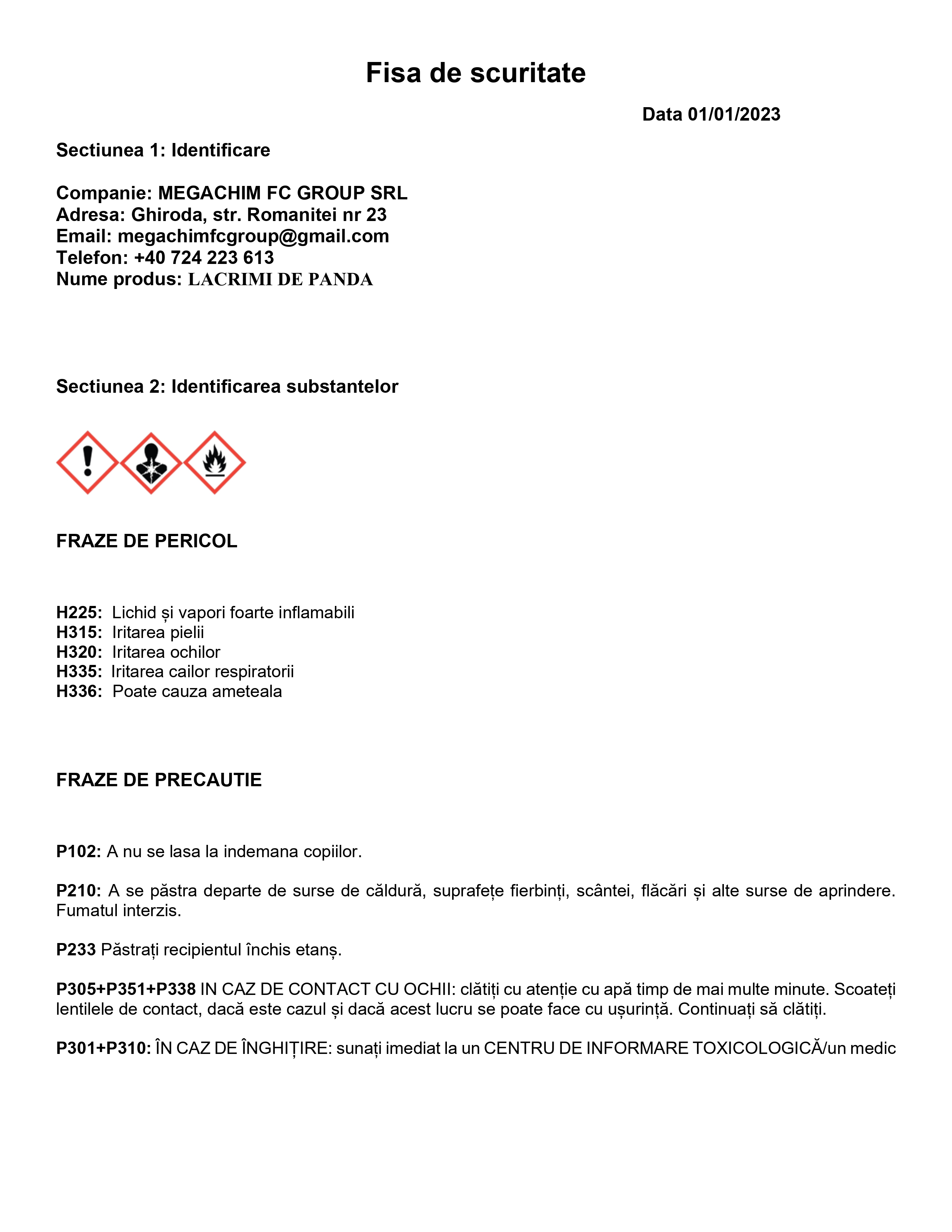 Fisa de scuritate

Data 01/01/2023

Sectiunea 1: Identificare

Companie: MEGACHIM FC GROUP SRL
Adresa: Ghiroda, str. Romanitei nr 23
Email: megachimfcgroup@gmail.com
Telefon: +40 724 223 613
Nume produs: LACRIMI DE PANDA

Sectiunea 2: Identificarea substantelor

FRAZE DE PERICOL

H225: Lichid și vapori foarte inflamabili
H315: Iritarea pielii
H320: Iritarea ochilor
H335: Iritarea cailor respiratorii
H336: Poate cauza ameteala

FRAZE DE PRECAUTIE

P102: A nu se lasa la indemana copiilor.

P210: A se păstra departe de surse de căldură, suprafețe fierbinți, scântei, flăcări și alte surse de aprindere. Fumatul interzis.

P233 Păstrați recipientul închis etanș.

P305+P351+P338 IN CAZ DE CONTACT CU OCHII: clătiți cu atenție cu apă timp de mai multe minute. Scoateți lentilele de contact, dacă este cazul și dacă acest lucru se poate face cu ușurință. Continuați să clătiți.

P301+P310: ÎN CAZ DE ÎNGHIȚIRE: sunați imediat la un CENTRU DE INFORMARE TOXICOLOGICĂ/un medic